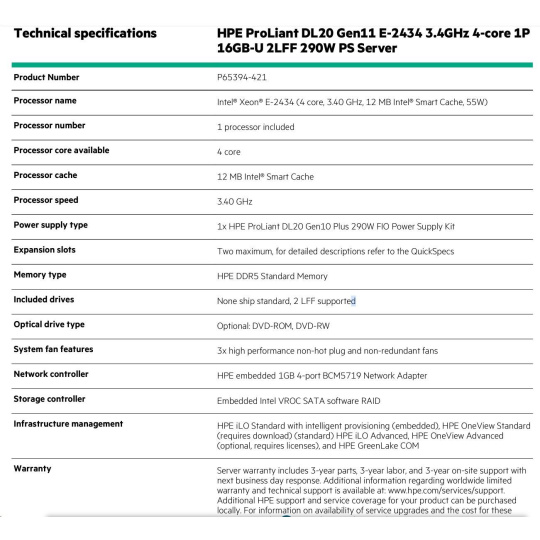 | Technical specifications | HPE ProLiant DL20 Gen11 E-2434 3.4GHz 4-core 1P 16GB-U 2LFF 290W PS Server |
|---|---|
| Product Number | P65394-421 |
| Processor name | Intel® Xeon® E-2434 (4 core, 3.40 GHz, 12 MB Intel® Smart Cache, 55W) |
| Processor number | 1 processor included |
| Processor core available | 4 core |
| Processor cache | 12 MB Intel® Smart Cache |
| Processor speed | 3.40 GHz |
| Power supply type | 1x HPE ProLiant DL20 Gen10 Plus 290W FIO Power Supply Kit |
| Expansion slots | Two maximum, for detailed descriptions refer to the QuickSpecs |
| Memory type | HPE DDR5 Standard Memory |
| Included drives | None ship standard, 2 LFF supported |
| Optical drive type | Optional: DVD-ROM, DVD-RW |
| System fan features | 3x high performance non-hot plug and non-redundant fans |
| Network controller | HPE embedded 1GB 4-port BCM5719 Network Adapter |
| Storage controller | Embedded Intel VROC SATA software RAID |
| Infrastructure management | HPE iLO Standard with intelligent provisioning (embedded), HPE OneView Standard (requires download) (standard) HPE iLO Advanced, HPE OneView Advanced (optional, requires licenses), and HPE GreenLake COM |
| Warranty | Server warranty includes 3-year parts, 3-year labor, and 3-year on-site support with next business day response. Additional information regarding worldwide limited warranty and technical support is available at: www.hpe.com/services/support. Additional HPE support and service coverage for your product can be purchased locally. For information on availability of service upgrades and the cost for these |